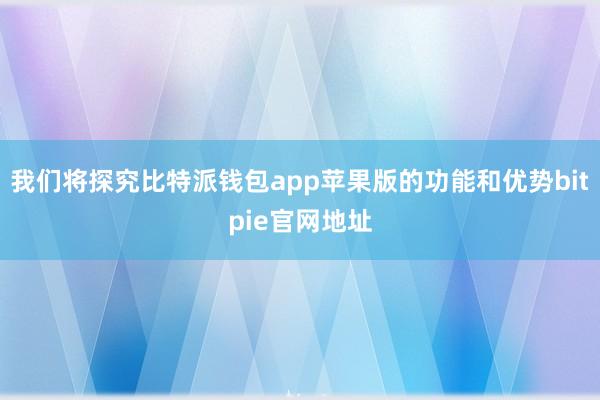 我们将探究比特派钱包app苹果版的功能和优势bitpie官网地址